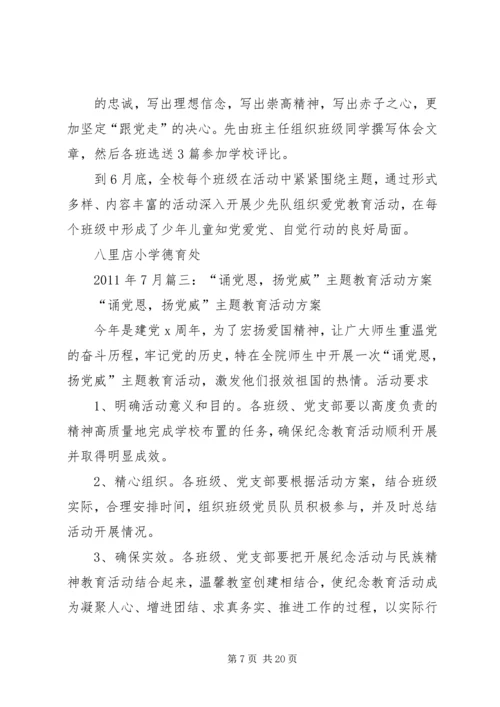 的忠诚，写出理想信念，写出崇高精神，写出赤子之心，更加坚定“跟党走”的决心。先由班主任组织班级同学撰写体会文章，然后各班选送3篇参加学校评比。

到6月底，全校每个班级在活动中紧紧围绕主题，通过形式多样、内容丰富的活动深入开展少先队组织爱党教育活动，在每个班级中形成了少年儿童知党爱党、自觉行动的良好局面。

八里店小学德育处

2011年7月篇三：“诵党恩，扬党威”主题教育活动方案

“诵党恩，扬党威”主题教育活动方案

今年是建党x周年，为了宏扬爱国精神，让广大师生重温党的奋斗历程，牢记党的历史，特在全院师生中开展一次“诵党恩，扬党威”主题教育活动，激发他们报效祖国的热情。活动要求

1、明确活动意义和目的。各班级、党支部要以高度负责的精神高质量地完成学校布置的任务，确保纪念教育活动顺利开展并取得明显成效。

2、精心组织。各班级、党支部要根据活动方案，结合班级实际，合理安排时间，组织班级党员队员积极参与，并及时总结活动开展情况。

3、确保实效。各班级、党支部要把开展纪念活动与民族精神教育活动结合起来，温馨教室创建相结合，使纪念教育活动成为凝聚人心、增进团结、求真务实、推进工作的过程，以实际行

第7页 共20页